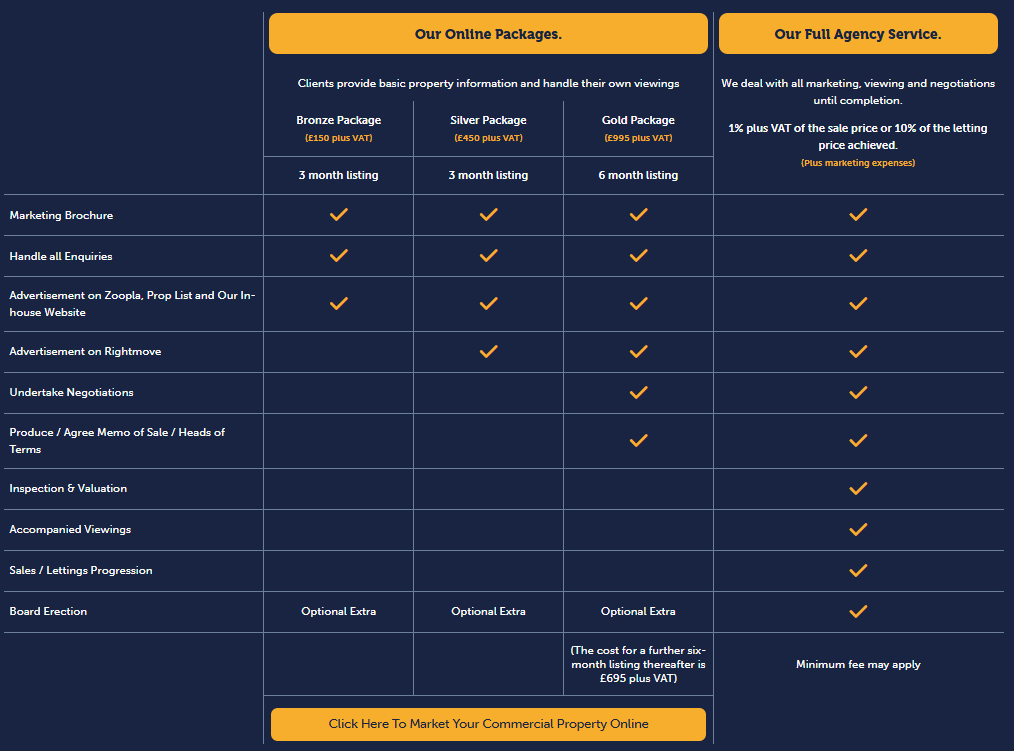 | | Our Online Packages. | | | Our Full Agency Service. |
|---|---|---|---|---|
| | Clients provide basic property information and handle their own viewings | | | We deal with all marketing, viewing and negotiations until completion. 1% plus VAT of the sale price or 10% of the letting price achieved. (Plus marketing expenses) |
| | Bronze Package (£150 plus VAT) | Silver Package (£450 plus VAT) | Gold Package (£995 plus VAT) | |
| | 3 month listing | 3 month listing | 6 month listing | |
| Marketing Brochure | ✓ | ✓ | ✓ | ✓ |
| Handle all Enquiries | ✓ | ✓ | ✓ | ✓ |
| Advertisement on Zoopla, Prop List and Our In-house Website | ✓ | ✓ | ✓ | ✓ |
| Advertisement on Rightmove | | ✓ | ✓ | ✓ |
| Undertake Negotiations | | | ✓ | ✓ |
| Produce / Agree Memo of Sale / Heads of Terms | | | ✓ | ✓ |
| Inspection & Valuation | | | | ✓ |
| Accompanied Viewings | | | | ✓ |
| Sales / Lettings Progression | | | | ✓ |
| Board Erection | Optional Extra | Optional Extra | Optional Extra | ✓ |
| | | | (The cost for a further six-month listing thereafter is £695 plus VAT) | Minimum fee may apply |

Click Here To Market Your Commercial Property Online